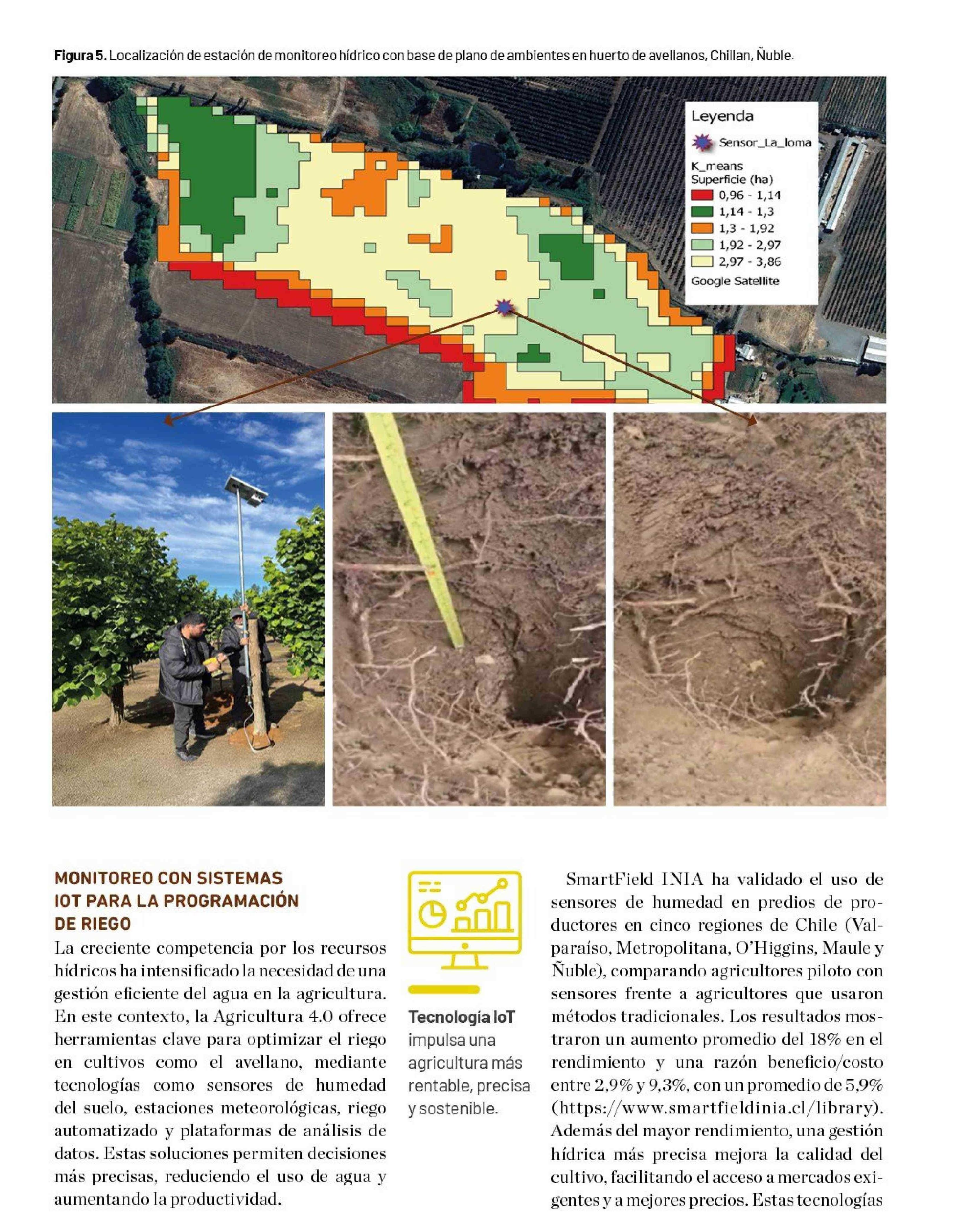 **Figura 5.** Localización de estación de monitoreo hídrico con base de plano de ambientes en huerto de avellanos, Chillan, Ñuble.

Leyenda
Sensor_La_loma
K_means
Superficie (ha)
0,96 - 1,14
1,14 - 1,3
1,3 - 1,92
1,92 - 2,97
2,97 - 3,86
Google Satellite

MONITOREO CON SISTEMAS IOT PARA LA PROGRAMACIÓN DE RIEGO

La creciente competencia por los recursos hídricos ha intensificado la necesidad de una gestión eficiente del agua en la agricultura. En este contexto, la Agricultura 4.0 ofrece herramientas clave para optimizar el riego en cultivos como el avellano, mediante tecnologías como sensores de humedad del suelo, estaciones meteorológicas, riego automatizado y plataformas de análisis de datos. Estas soluciones permiten decisiones más precisas, reduciendo el uso de agua y aumentando la productividad.

**Tecnología IoT** impulsa una agricultura más rentable, precisa y sostenible.

SmartField INIA ha validado el uso de sensores de humedad en predios de productores en cinco regiones de Chile (Valparaíso, Metropolitana, O'Higgins, Maule y Ñuble), comparando agricultores piloto con sensores frente a agricultores que usaron métodos tradicionales. Los resultados mostraron un aumento promedio del 18% en el rendimiento y una razón beneficio/costo entre 2,9% y 9,3%, con un promedio de 5,9% (https://www.smartfieldinia.cl/library). Además del mayor rendimiento, una gestión hídrica más precisa mejora la calidad del cultivo, facilitando el acceso a mercados exigentes y a mejores precios. Estas tecnologías